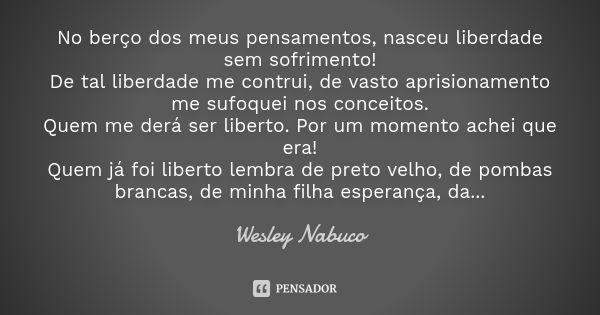 No berço dos meus pensamentos, nasceu liberdade sem sofrimento!
De tal liberdade me contrui, de vasto aprisionamento me sufoquei nos conceitos.
Quem me derá ser liberto. Por um momento achei que era!
Quem já foi liberto lembra de preto velho, de pombas brancas, de minha filha esperança, da...

Wesley Nabuco

PENSADOR